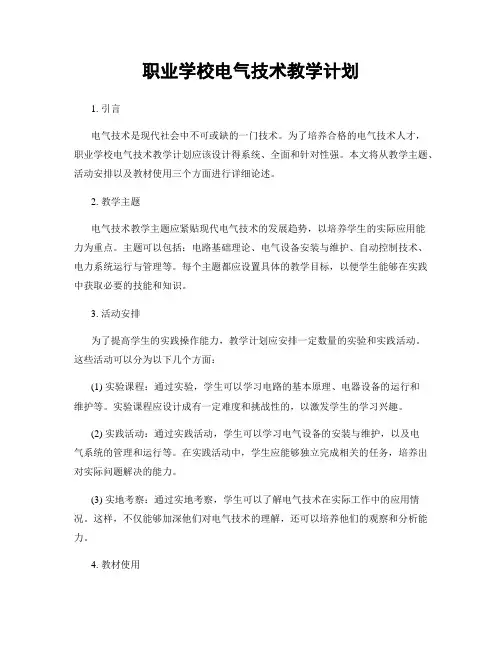 职业学校电气技术教学计划

1. 引言

电气技术是现代社会中不可或缺的一门技术。为了培养合格的电气技术人才，职业学校电气技术教学计划应该设计得系统、全面和针对性强。本文将从教学主题、活动安排以及教材使用三个方面进行详细论述。

2. 教学主题

电气技术教学主题应紧贴现代电气技术的发展趋势，以培养学生的实际应用能力为重点。主题可以包括：电路基础理论、电气设备安装与维护、自动控制技术、电力系统运行与管理等。每个主题都应设置具体的教学目标，以便学生能够在实践中获取必要的技能和知识。

3. 活动安排

为了提高学生的实践操作能力，教学计划应安排一定数量的实验和实践活动。这些活动可以分为以下几个方面：

(1) 实验课程：通过实验，学生可以学习电路的基本原理、电器设备的运行和维护等。实验课程应设计成有一定难度和挑战性的，以激发学生的学习兴趣。

(2) 实践活动：通过实践活动，学生可以学习电气设备的安装与维护，以及电气系统的管理和运行等。在实践活动中，学生应能够独立完成相关的任务，培养出对实际问题解决的能力。

(3) 实地考察：通过实地考察，学生可以了解电气技术在实际工作中的应用情况。这样，不仅能够加深他们对电气技术的理解，还可以培养他们的观察和分析能力。

4. 教材使用